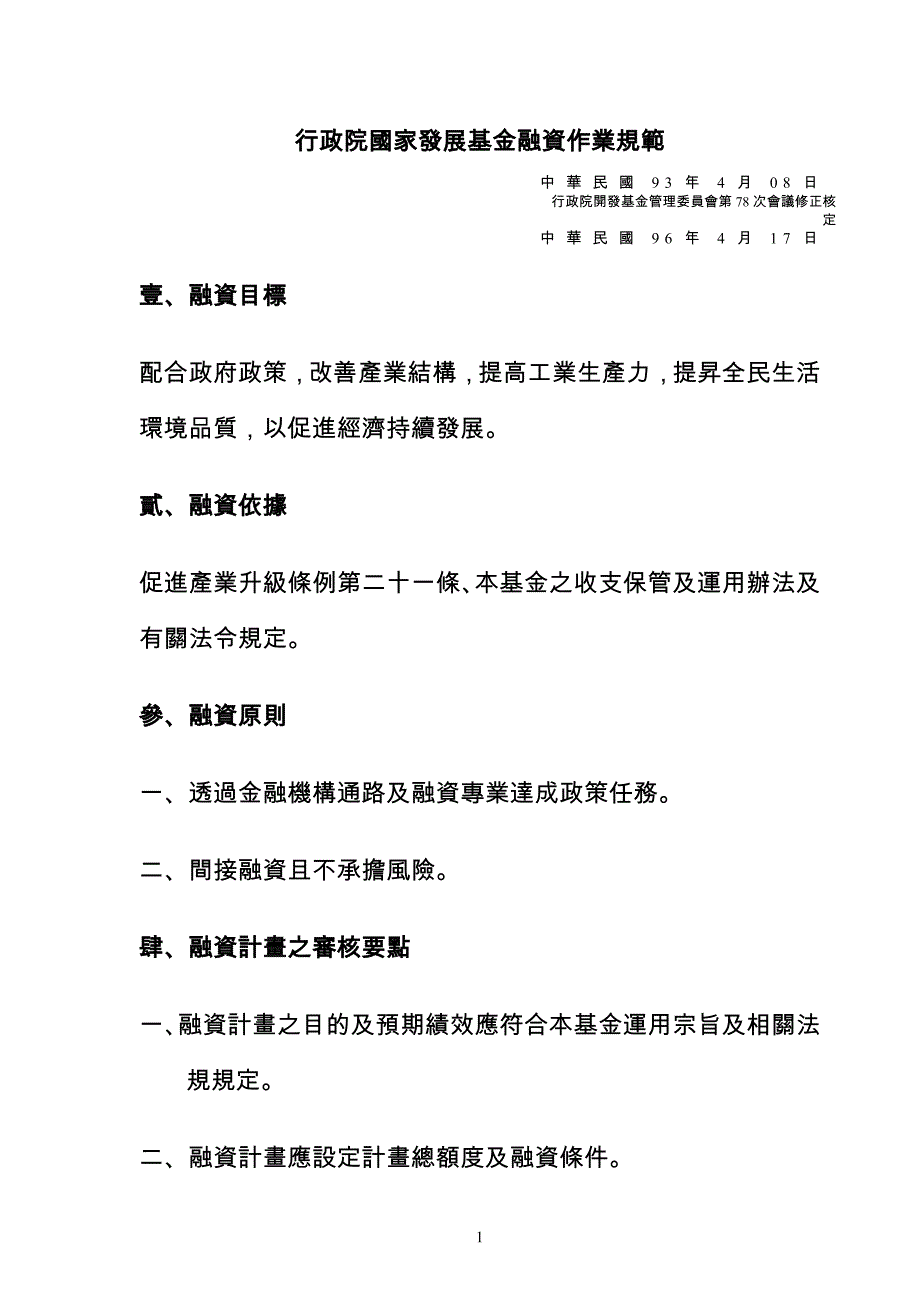 行政院國家發展基金融資作業規範

中華民國 93 年 4 月 08 日
行政院開發基金管理委員會第 78 次會議修正核定
中華民國 96 年 4 月 17 日

壹、融資目標

配合政府政策，改善產業結構，提高工業生產力，提昇全民生活環境品質，以促進經濟持續發展。

貳、融資依據

促進產業升級條例第二十一條、本基金之收支保管及運用辦法及有關法令規定。

參、融資原則

一、透過金融機構通路及融資專業達成政策任務。

二、間接融資且不承擔風險。

肆、融資計畫之審核要點

一、融資計畫之目的及預期績效應符合本基金運用宗旨及相關法規規定。

二、融資計畫應設定計畫總額度及融資條件。

1